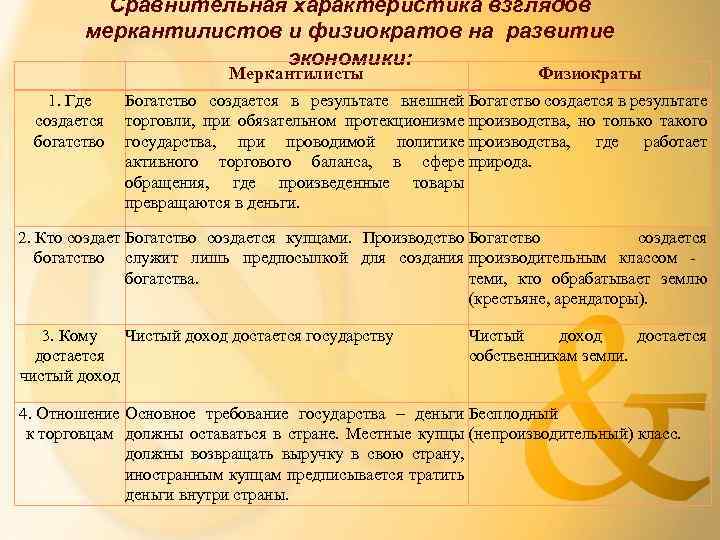 Сравнительная характеристика взглядов меркантилистов и физиократов на развитие экономики:

|  | Меркантилисты | Физиократы |
|---|---|---|
| 1. Где создается богатство | Богатство создается в результате внешней торговли, при обязательном протекционизме государства, при проводимой политике активного торгового баланса, в сфере обращения, где произведенные товары превращаются в деньги. | Богатство создается в результате производства, но только такого производства, где работает природа. |
| 2. Кто создает богатство | Богатство создается купцами. Производство служит лишь предпосылкой для создания богатства. | Богатство создается производительным классом - теми, кто обрабатывает землю (крестьяне, арендаторы). |
| 3. Кому достается чистый доход | Чистый доход достается государству | Чистый доход достается собственникам земли. |
| 4. Отношение к торговцам | Основное требование государства – деньги должны оставаться в стране. Местные купцы должны возвращать выручку в свою страну, иностранным купцам предписывается тратить деньги внутри страны. | Бесплодный (непроизводительный) класс. |